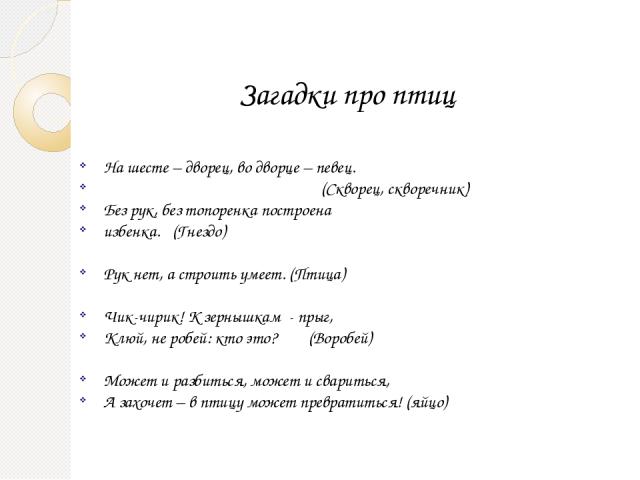 Загадки про птиц

На шесте – дворец, во дворце – певец.
(Скворец, скворечник)
Без рук, без топоренка построена
избенка. (Гнездо)

Рук нет, а строить умеет. (Птица)

Чик-чирик! К зернышкам - прыг,
Клюй, не робей: кто это? (Воробей)

Может и разбиться, может и свариться,
А захочет – в птицу может превратиться! (яйцо)